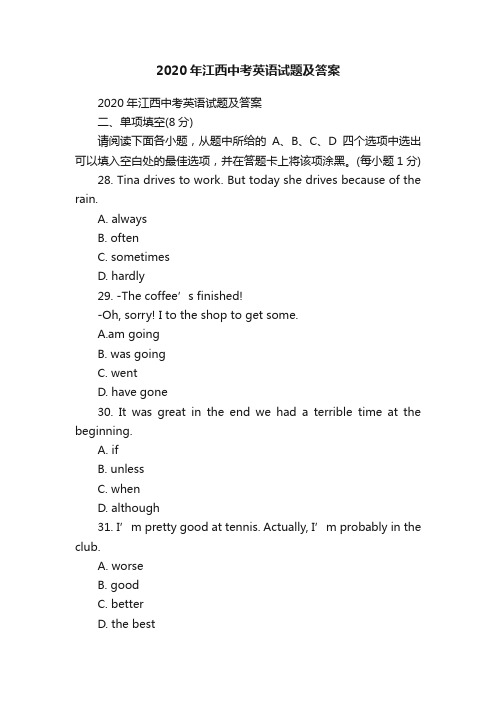 2020年江西中考英语试题及答案

2020年江西中考英语试题及答案

二、单项填空(8分)

请阅读下面各小题，从题中所给的 A、B、C、D 四个选项中选出可以填入空白处的最佳选项，并在答题卡上将该项涂黑。(每小题1分)

28. Tina drives to work. But today she drives because of the rain.

A. always

B. often

C. sometimes

D. hardly

29. -The coffee’s finished!

-Oh, sorry! I to the shop to get some.

A.am going

B. was going

C. went

D. have gone

30. It was great in the end we had a terrible time at the beginning.

A. if

B. unless

C. when

D. although

31. I’m pretty good at tennis. Actually, I’m probably in the club.

A. worse

B. good

C. better

D. the best